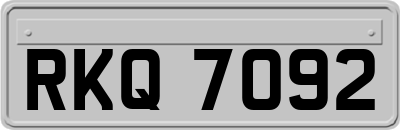 RKQ 7092